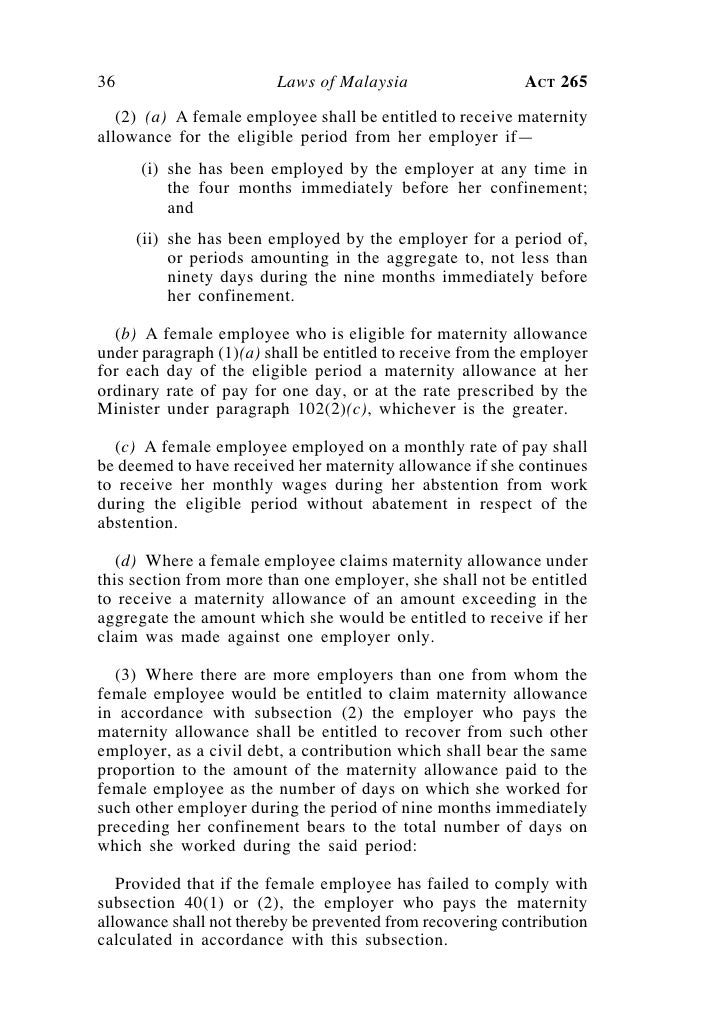 36 Laws of Malaysia ACT 265

(2) (a) A female employee shall be entitled to receive maternity allowance for the eligible period from her employer if—

(i) she has been employed by the employer at any time in the four months immediately before her confinement; and

(ii) she has been employed by the employer for a period of, or periods amounting in the aggregate to, not less than ninety days during the nine months immediately before her confinement.

(b) A female employee who is eligible for maternity allowance under paragraph (1)(a) shall be entitled to receive from the employer for each day of the eligible period a maternity allowance at her ordinary rate of pay for one day, or at the rate prescribed by the Minister under paragraph 102(2)(c), whichever is the greater.

(c) A female employee employed on a monthly rate of pay shall be deemed to have received her maternity allowance if she continues to receive her monthly wages during her abstention from work during the eligible period without abatement in respect of the abstention.

(d) Where a female employee claims maternity allowance under this section from more than one employer, she shall not be entitled to receive a maternity allowance of an amount exceeding in the aggregate the amount which she would be entitled to receive if her claim was made against one employer only.

(3) Where there are more employers than one from whom the female employee would be entitled to claim maternity allowance in accordance with subsection (2) the employer who pays the maternity allowance shall be entitled to recover from such other employer, as a civil debt, a contribution which shall bear the same proportion to the amount of the maternity allowance paid to the female employee as the number of days on which she worked for such other employer during the period of nine months immediately preceding her confinement bears to the total number of days on which she worked during the said period:

Provided that if the female employee has failed to comply with subsection 40(1) or (2), the employer who pays the maternity allowance shall not thereby be prevented from recovering contribution calculated in accordance with this subsection.